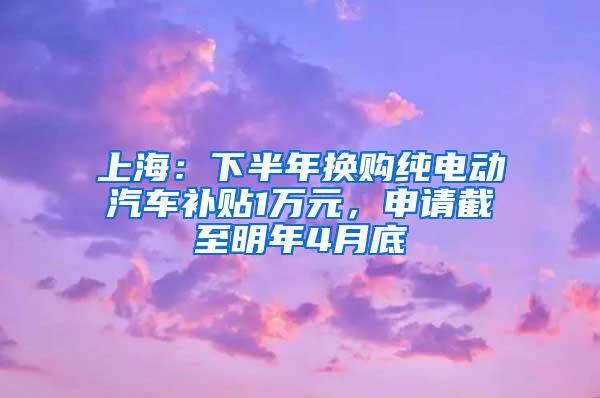 上海：下半年换购纯电动汽车补贴1万元，申请截至明年4月底